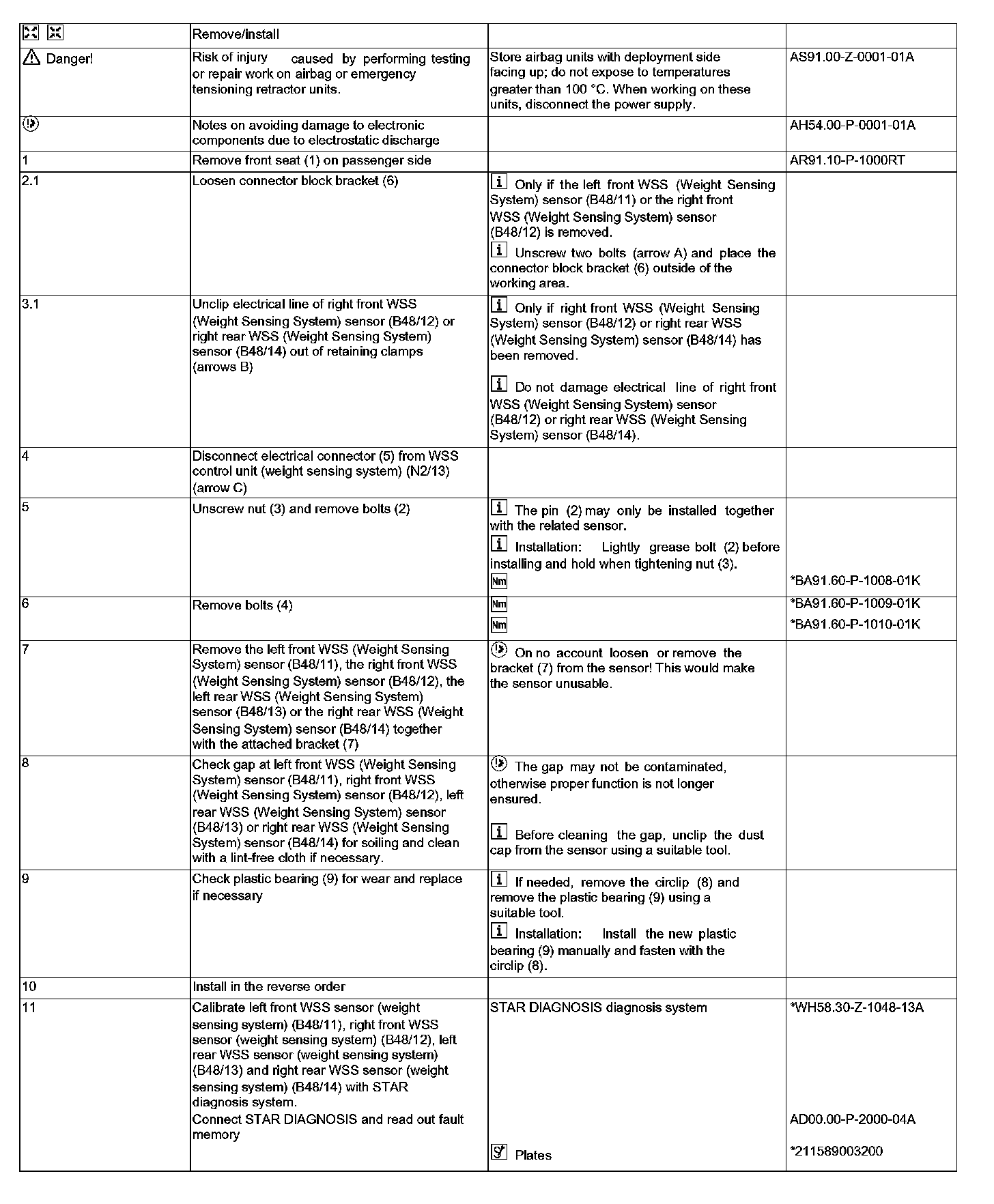 | | Remove/install | | |
|---|---|---|---|
| Danger! | Risk of injury caused by performing testing or repair work on airbag or emergency tensioning retractor units. | Store airbag units with deployment side facing up; do not expose to temperatures greater than 100 °C. When working on these units, disconnect the power supply. | AS91.00-Z-0001-01A |
| | Notes on avoiding damage to electronic components due to electrostatic discharge | | AH54.00-P-0001-01A |
| 1 | Remove front seat (1) on passenger side | | AR91.10-P-1000RT |
| 2.1 | Loosen connector block bracket (6) | i Only if the left front WSS (Weight Sensing System) sensor (B48/11) or the right front WSS (Weight Sensing System) sensor (B48/12) is removed. i Unscrew two bolts (arrow A) and place the connector block bracket (6) outside of the working area. | |
| 3.1 | Unclip electrical line of right front WSS (Weight Sensing System) sensor (B48/12) or right rear WSS (Weight Sensing System) sensor (B48/14) out of retaining clamps (arrows B) | i Only if right front WSS (Weight Sensing System) sensor (B48/12) or right rear WSS (Weight Sensing System) sensor (B48/14) has been removed. i Do not damage electrical line of right front WSS (Weight Sensing System) sensor (B48/12) or right rear WSS (Weight Sensing System) sensor (B48/14). | |
| 4 | Disconnect electrical connector (5) from WSS control unit (weight sensing system) (N2/13) (arrow C) | | |
| 5 | Unscrew nut (3) and remove bolts (2) | i The pin (2) may only be installed together with the related sensor. i Installation: Lightly grease bolt (2) before installing and hold when tightening nut (3). Nm | *BA91.60-P-1008-01K |
| 6 | Remove bolts (4) | Nm Nm | *BA91.60-P-1009-01K *BA91.60-P-1010-01K |
| 7 | Remove the left front WSS (Weight Sensing System) sensor (B48/11), the right front WSS (Weight Sensing System) sensor (B48/12), the left rear WSS (Weight Sensing System) sensor (B48/13) or the right rear WSS (Weight Sensing System) sensor (B48/14) together with the attached bracket (7) | On no account loosen or remove the bracket (7) from the sensor! This would make the sensor unusable. | |
| 8 | Check gap at left front WSS (Weight Sensing System) sensor (B48/11), right front WSS (Weight Sensing System) sensor (B48/12), left rear WSS (Weight Sensing System) sensor (B48/13) or right rear WSS (Weight Sensing System) sensor (B48/14) for soiling and clean with a lint-free cloth if necessary. | The gap may not be contaminated, otherwise proper function is not longer ensured. i Before cleaning the gap, unclip the dust cap from the sensor using a suitable tool. | |
| 9 | Check plastic bearing (9) for wear and replace if necessary | i If needed, remove the circlip (8) and remove the plastic bearing (9) using a suitable tool. i Installation: Install the new plastic bearing (9) manually and fasten with the circlip (8). | |
| 10 | Install in the reverse order | | |
| 11 | Calibrate left front WSS sensor (weight sensing system) (B48/11), right front WSS sensor (weight sensing system) (B48/12), left rear WSS sensor (weight sensing system) (B48/13) and right rear WSS sensor (weight sensing system) (B48/14) with STAR diagnosis system. Connect STAR DIAGNOSIS and read out fault memory | STAR DIAGNOSIS diagnosis system Plates | *WH58.30-Z-1048-13A AD00.00-P-2000-04A *211589003200 |